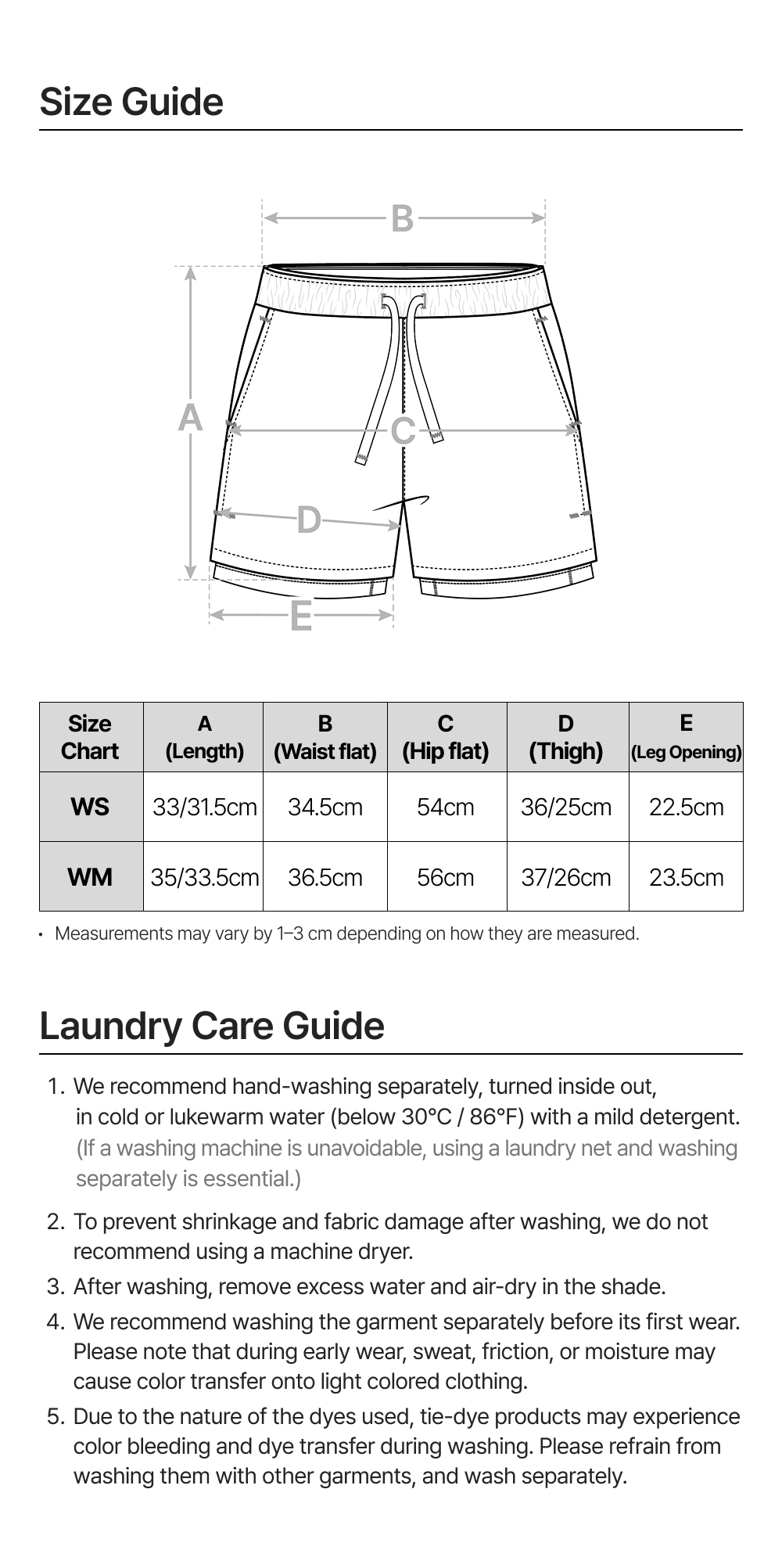 Size Guide

B

A

C

D

E

| Size Chart | A (Length) | B (Waist flat) | C (Hip flat) | D (Thigh) | E (Leg Opening) |
|---|---|---|---|---|---|
| WS | 33/31.5cm | 34.5cm | 54cm | 36/25cm | 22.5cm |
| WM | 35/33.5cm | 36.5cm | 56cm | 37/26cm | 23.5cm |

• Measurements may vary by 1–3 cm depending on how they are measured.

Laundry Care Guide

1. We recommend hand-washing separately, turned inside out, in cold or lukewarm water (below 30°C / 86°F) with a mild detergent. (If a washing machine is unavoidable, using a laundry net and washing separately is essential.)

2. To prevent shrinkage and fabric damage after washing, we do not recommend using a machine dryer.

3. After washing, remove excess water and air-dry in the shade.

4. We recommend washing the garment separately before its first wear. Please note that during early wear, sweat, friction, or moisture may cause color transfer onto light colored clothing.

5. Due to the nature of the dyes used, tie-dye products may experience color bleeding and dye transfer during washing. Please refrain from washing them with other garments, and wash separately.